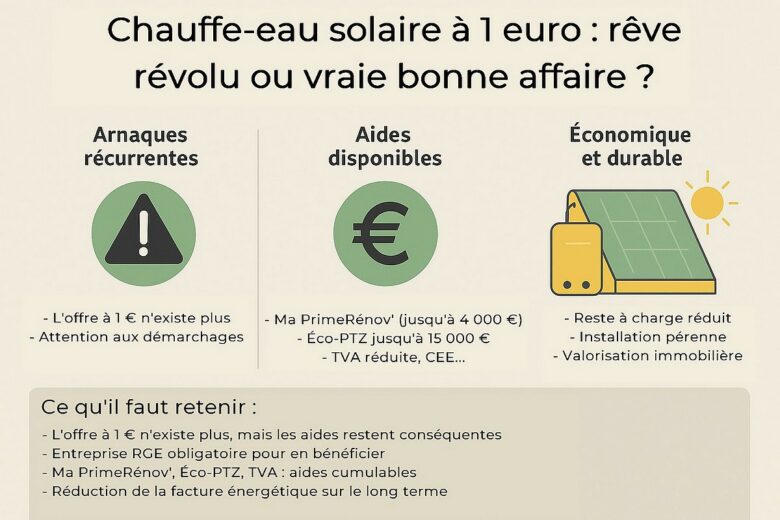 Chauffe-eau solaire à 1 euro : rêve révolu ou vraie bonne affaire ?

Arnaques récurrentes

- L'offre à 1 € n'existe plus
- Attention aux démarchages

Aides disponibles

€

- Ma PrimeRénov' (jusqu'à 4 000 €)
- Éco-PTZ jusqu'à 15 000 €
- TVA réduite, CEE...

Économique et durable

- Reste à charge réduit
- Installation pérenne
- Valorisation immobilière

Ce qu'il faut retenir :

- L'offre à 1 € n'existe plus, mais les aides restent conséquentes
- Entreprise RGE obligatoire pour en bénéficier
- Ma PrimeRénov', Éco-PTZ, TVA : aides cumulables
- Réduction de la facture énergétique sur le long terme